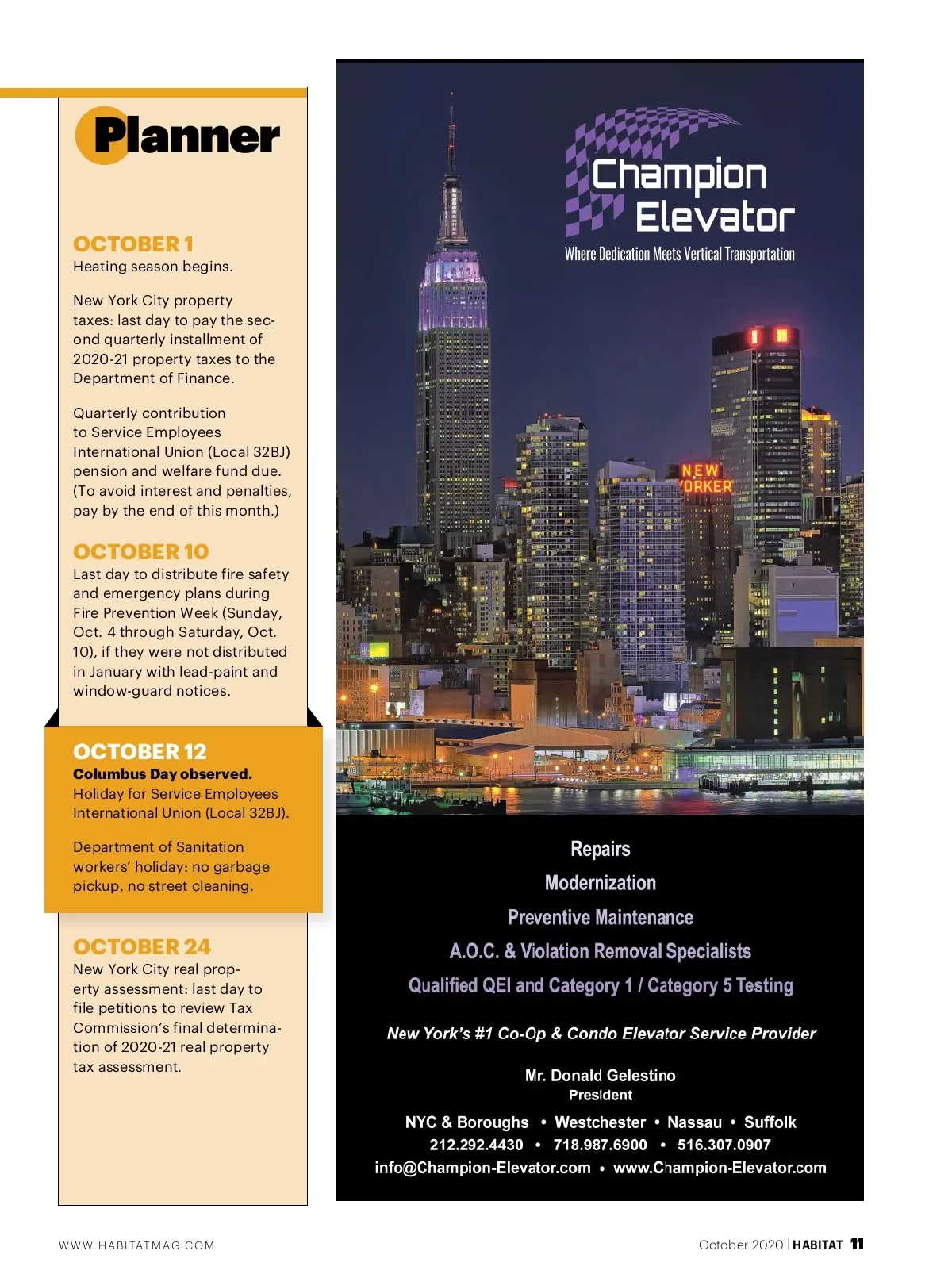 Planner

OCTOBER 1
Heating season begins.

New York City property taxes: last day to pay the second quarterly installment of 2020-21 property taxes to the Department of Finance.

Quarterly contribution to Service Employees International Union (Local 32BJ) pension and welfare fund due. (To avoid interest and penalties, pay by the end of this month.)

OCTOBER 10
Last day to distribute fire safety and emergency plans during Fire Prevention Week (Sunday, Oct. 4 through Saturday, Oct. 10), if they were not distributed in January with lead-paint and window-guard notices.

OCTOBER 12
Columbus Day observed.
Holiday for Service Employees International Union (Local 32BJ).

Department of Sanitation workers' holiday: no garbage pickup, no street cleaning.

OCTOBER 24
New York City real property assessment: last day to file petitions to review Tax Commission's final determination of 2020-21 real property tax assessment.

Champion Elevator
Where Dedication Meets Vertical Transportation

NEW YORKER

Repairs
Modernization
Preventive Maintenance
A.O.C. & Violation Removal Specialists
Qualified QEI and Category 1 / Category 5 Testing

New York's #1 Co-Op & Condo Elevator Service Provider

Mr. Donald Gelestino
President

NYC & Boroughs • Westchester • Nassau • Suffolk
212.292.4430 • 718.987.6900 • 516.307.0907
info@Champion-Elevator.com • www.Champion-Elevator.com

WWW.HABITATMAG.COM

October 2020 | HABITAT 11